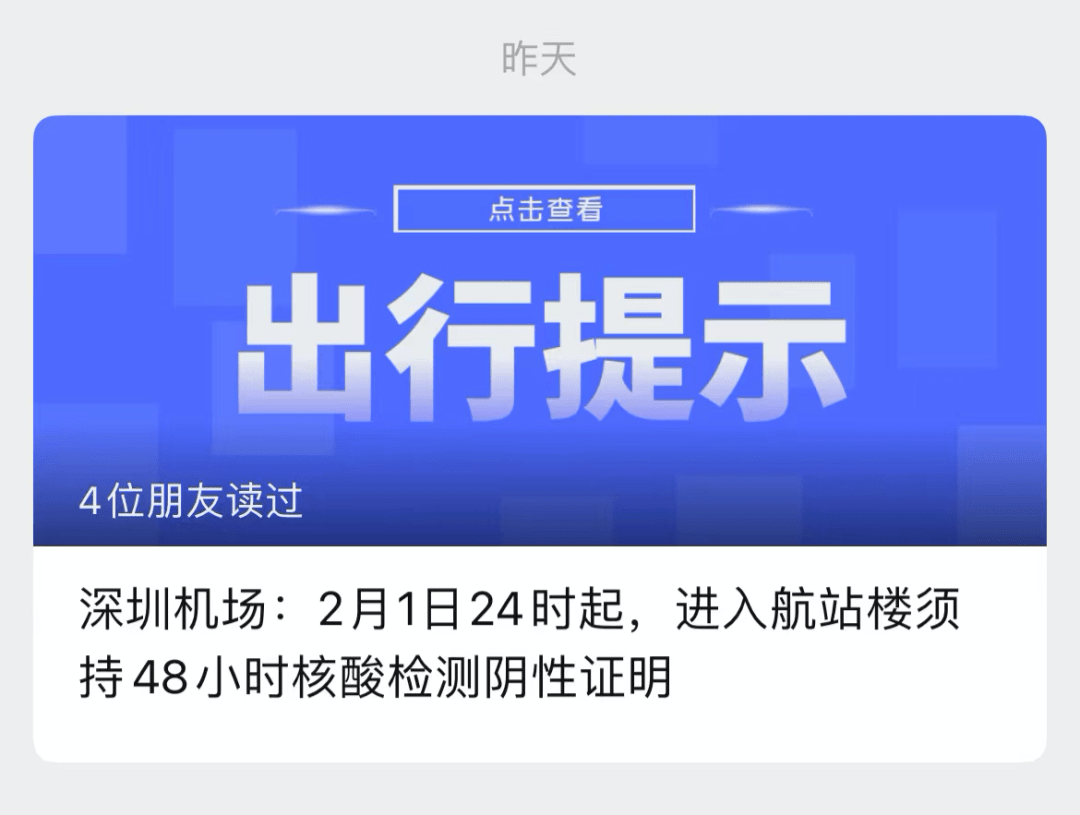 昨天

点击查看

出行提示

4位朋友读过

深圳机场：2月1日24时起，进入航站楼须持48小时核酸检测阴性证明